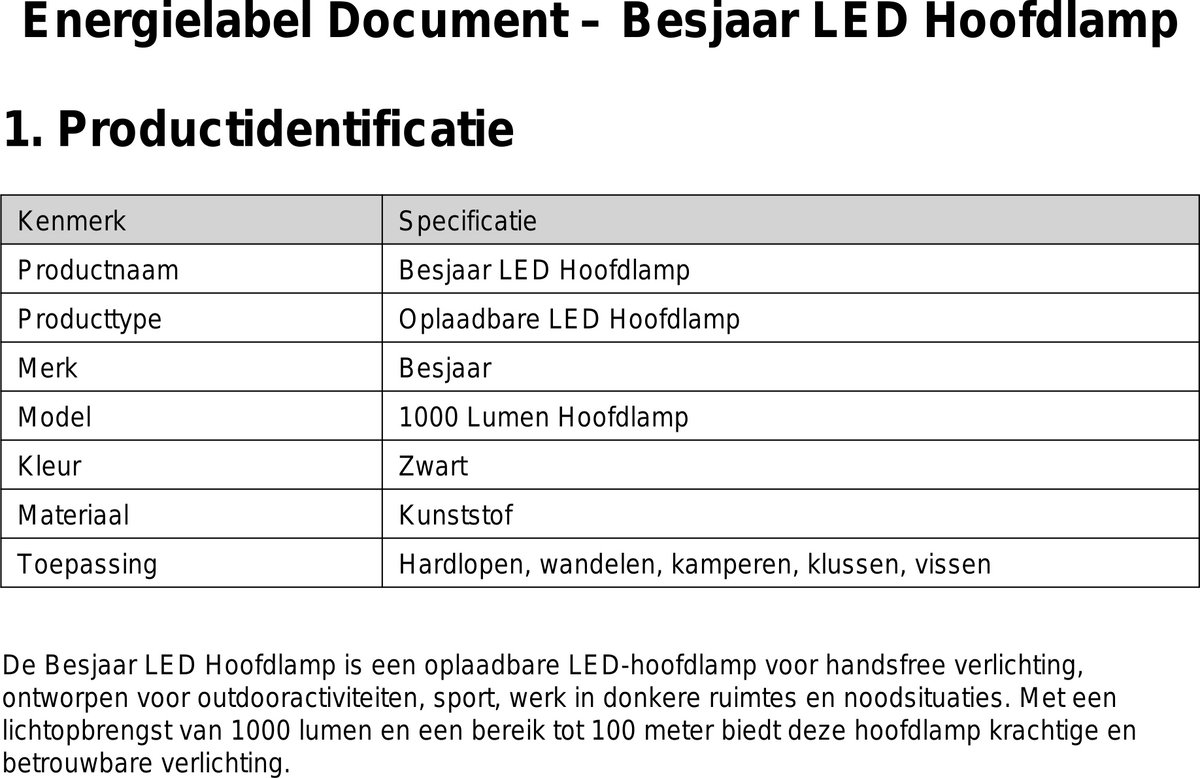 Energielabel Document – Besjaar LED Hoofdlamp

1. Productidentificatie

| Kenmerk | Specificatie |
|---|---|
| Productnaam | Besjaar LED Hoofdlamp |
| Producttype | Oplaadbare LED Hoofdlamp |
| Merk | Besjaar |
| Model | 1000 Lumen Hoofdlamp |
| Kleur | Zwart |
| Materiaal | Kunststof |
| Toepassing | Hardlopen, wandelen, kamperen, klussen, vissen |

De Besjaar LED Hoofdlamp is een oplaadbare LED-hoofdlamp voor handsfree verlichting, ontworpen voor outdooractiviteiten, sport, werk in donkere ruimtes en noodsituaties. Met een lichtopbrengst van 1000 lumen en een bereik tot 100 meter biedt deze hoofdlamp krachtige en betrouwbare verlichting.